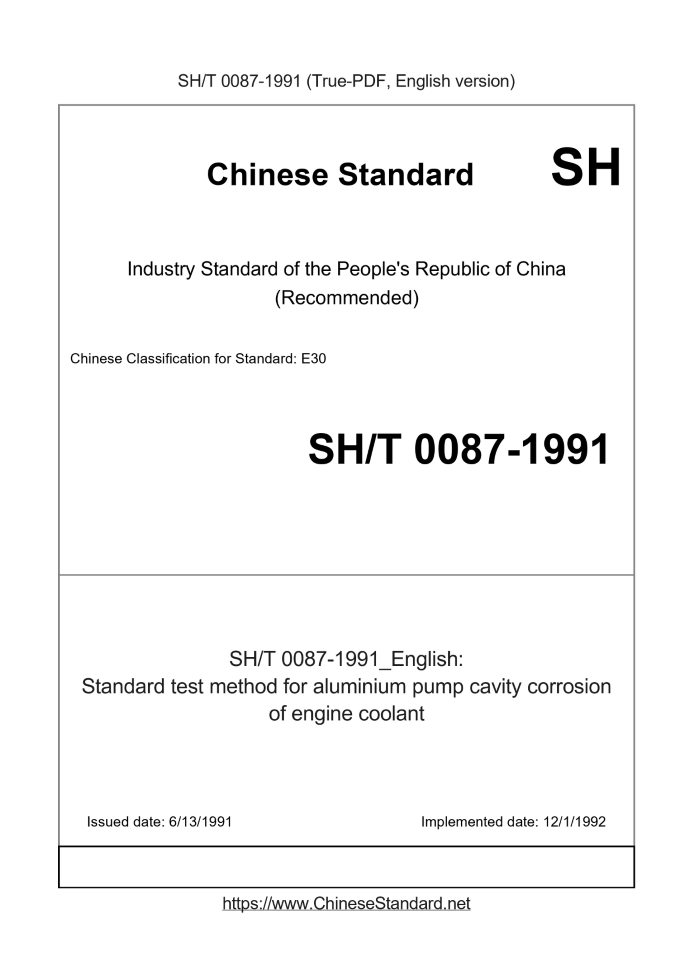 SH/T 0087-1991 (True-PDF, English version)

Chinese Standard SH

Industry Standard of the People's Republic of China (Recommended)

Chinese Classification for Standard: E30

SH/T 0087-1991

SH/T 0087-1991_English: Standard test method for aluminium pump cavity corrosion of engine coolant

Issued date: 6/13/1991

Implemented date: 12/1/1992

https://www.ChineseStandard.net